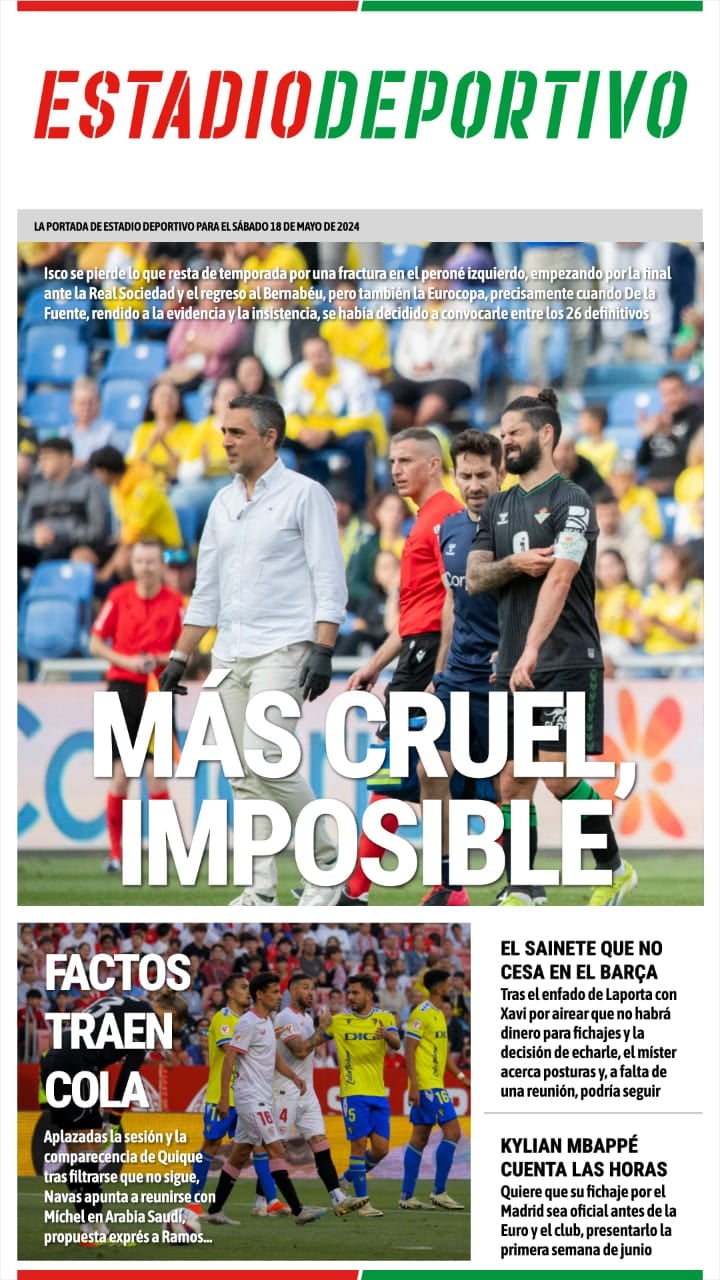 ESTADIODEPORTIVO

LA PORTADA DE ESTADIO DEPORTIVO PARA EL SÁBADO 18 DE MAYO DE 2024

Isco se pierde lo que resta de temporada por una fractura en el peroné izquierdo, empezando por la final ante la Real Sociedad y el regreso al Bernabéu, pero también la Eurocopa, precisamente cuando De la Fuente, rendido a la evidencia y la insistencia, se había decidido a convocarle entre los 26 definitivos

MÁS CRUEL, IMPOSIBLE

FACTOS TRAEN COLA

Aplazadas la sesión y la comparecencia de Quique tras filtrarse que no sigue, Navas apunta a reunirse con Míchel en Arabia Saudí, propuesta exprés a Ramos...

EL SAINETE QUE NO CESA EN EL BARÇA

Tras el enfado de Laporta con Xavi por airear que no habrá dinero para fichajes y la decisión de echarle, el míster acerca posturas y, a falta de una reunión, podría seguir

KYLIAN MBAPPÉ CUENTA LAS HORAS

Quiere que su fichaje por el Madrid sea oficial antes de la Euro y el club, presentarlo la primera semana de junio